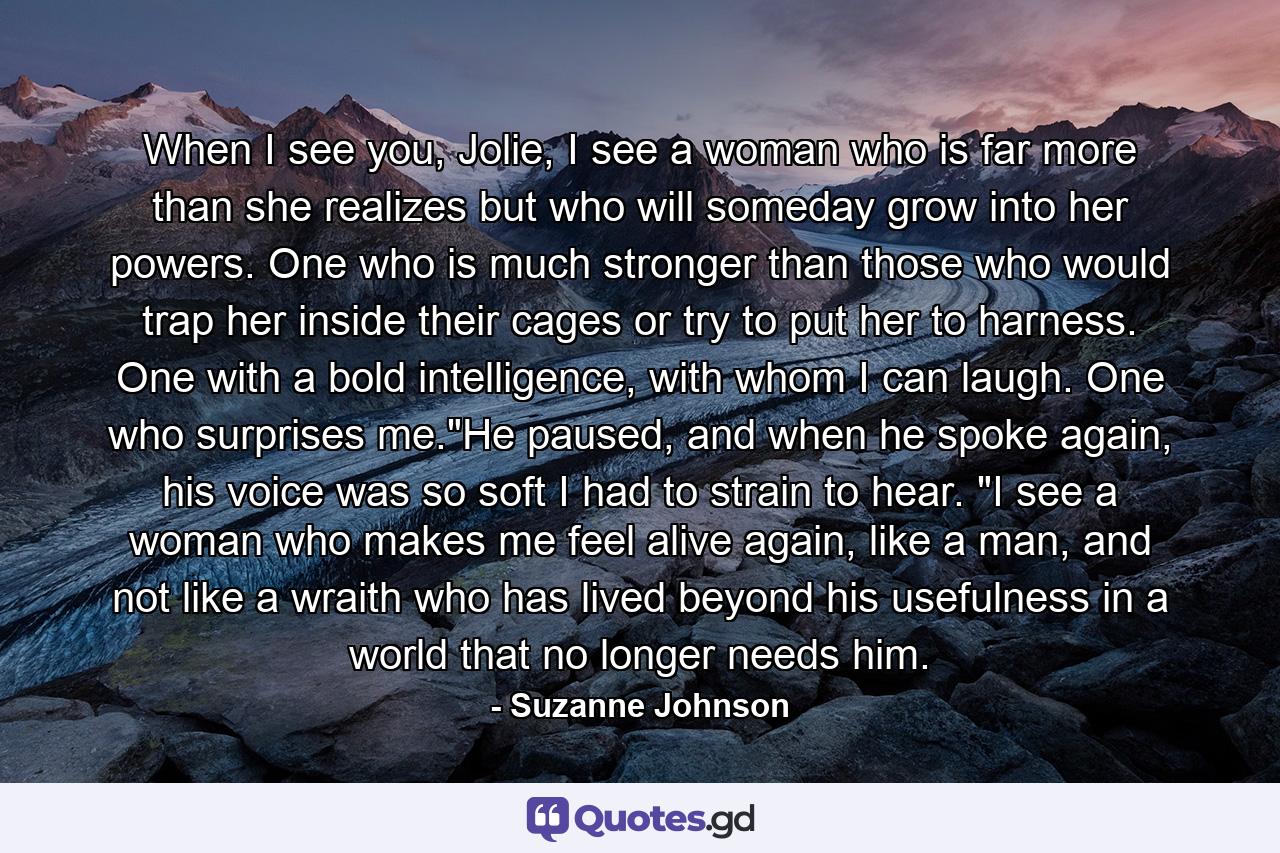 When I see you, Jolie, I see a woman who is far more than she realizes but who will someday grow into her powers. One who is much stronger than those who would trap her inside their cages or try to put her to harness. One with a bold intelligence, with whom I can laugh. One who surprises me."He paused, and when he spoke again, his voice was so soft I had to strain to hear. "I see a woman who makes me feel alive again, like a man, and not like a wraith who has lived beyond his usefulness in a world that no longer needs him.
- Suzanne Johnson

Quotes.gd